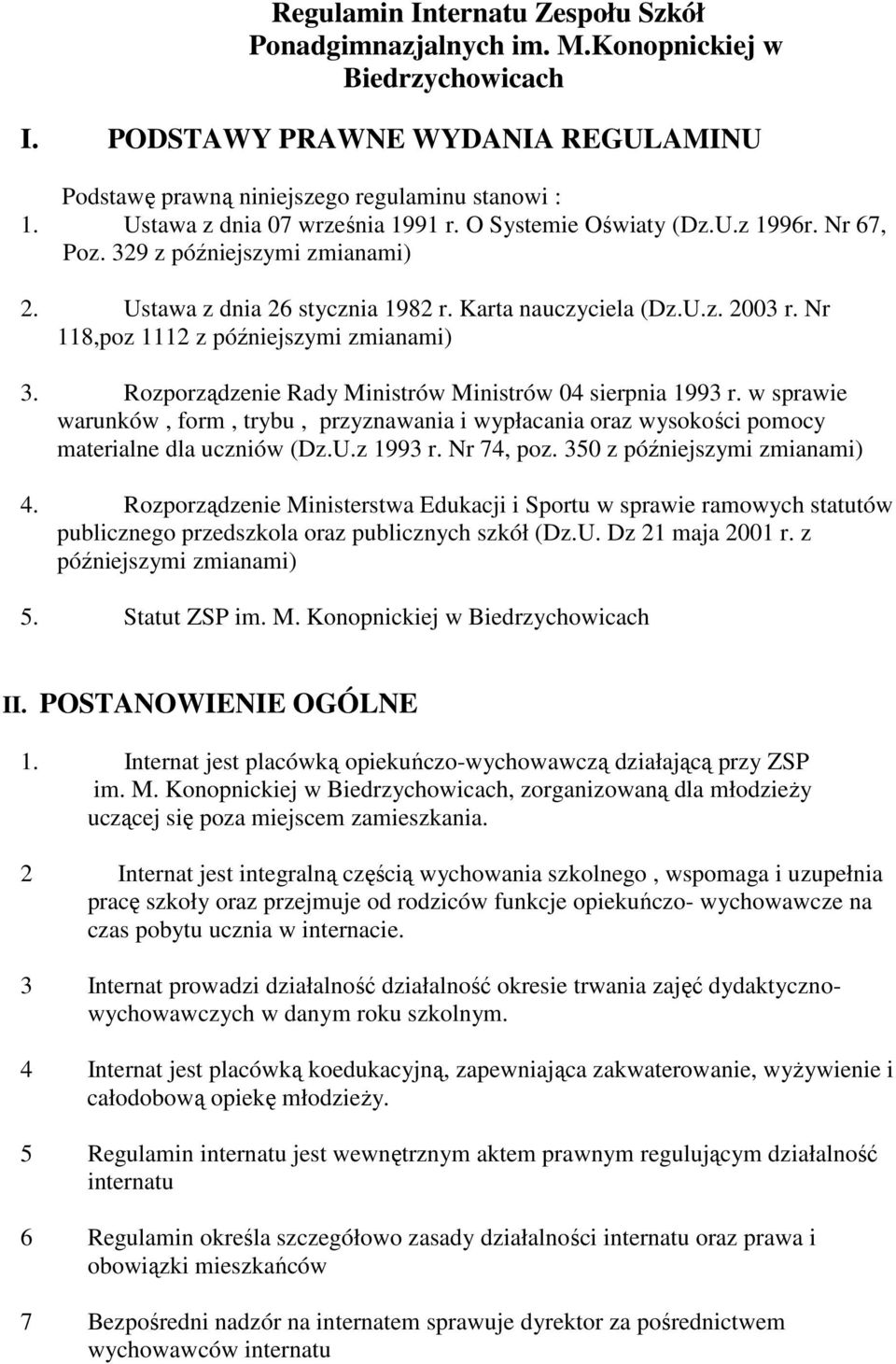 Regulamin Internatu Zespołu Szkół Ponadgimnazjalnych im. M.Konopnickiej w Biedrzychowicach

I. PODSTAWY PRAWNE WYDANIA REGULAMINU

Podstawę prawną niniejszego regulaminu stanowi :
1. Ustawa z dnia 07 września 1991 r. O Systemie Oświaty (Dz.U.z 1996r. Nr 67, Poz. 329 z późniejszymi zmianami)

2. Ustawa z dnia 26 stycznia 1982 r. Karta nauczyciela (Dz.U.z. 2003 r. Nr 118,poz 1112 z późniejszymi zmianami)

3. Rozporządzenie Rady Ministrów Ministrów 04 sierpnia 1993 r. w sprawie warunków , form , trybu , przyznawania i wypłacania oraz wysokości pomocy materialne dla uczniów (Dz.U.z 1993 r. Nr 74, poz. 350 z późniejszymi zmianami)

4. Rozporządzenie Ministerstwa Edukacji i Sportu w sprawie ramowych statutów publicznego przedszkola oraz publicznych szkół (Dz.U. Dz 21 maja 2001 r. z późniejszymi zmianami)

5. Statut ZSP im. M. Konopnickiej w Biedrzychowicach

II. POSTANOWIENIE OGÓLNE

1. Internat jest placówką opiekuńczo-wychowawczą działającą przy ZSP im. M. Konopnickiej w Biedrzychowicach, zorganizowaną dla młodzieży uczącej się poza miejscem zamieszkania.

2 Internat jest integralną częścią wychowania szkolnego , wspomaga i uzupełnia pracę szkoły oraz przejmuje od rodziców funkcje opiekuńczo- wychowawcze na czas pobytu ucznia w internacie.

3 Internat prowadzi działalność działalność okresie trwania zajęć dydaktyczno-wychowawczych w danym roku szkolnym.

4 Internat jest placówką koedukacyjną, zapewniająca zakwaterowanie, wyżywienie i całodobową opiekę młodzieży.

5 Regulamin internatu jest wewnętrznym aktem prawnym regulującym działalność internatu

6 Regulamin określa szczegółowo zasady działalności internatu oraz prawa i obowiązki mieszkańców

7 Bezpośredni nadzór na internatem sprawuje dyrektor za pośrednictwem wychowawców internatu